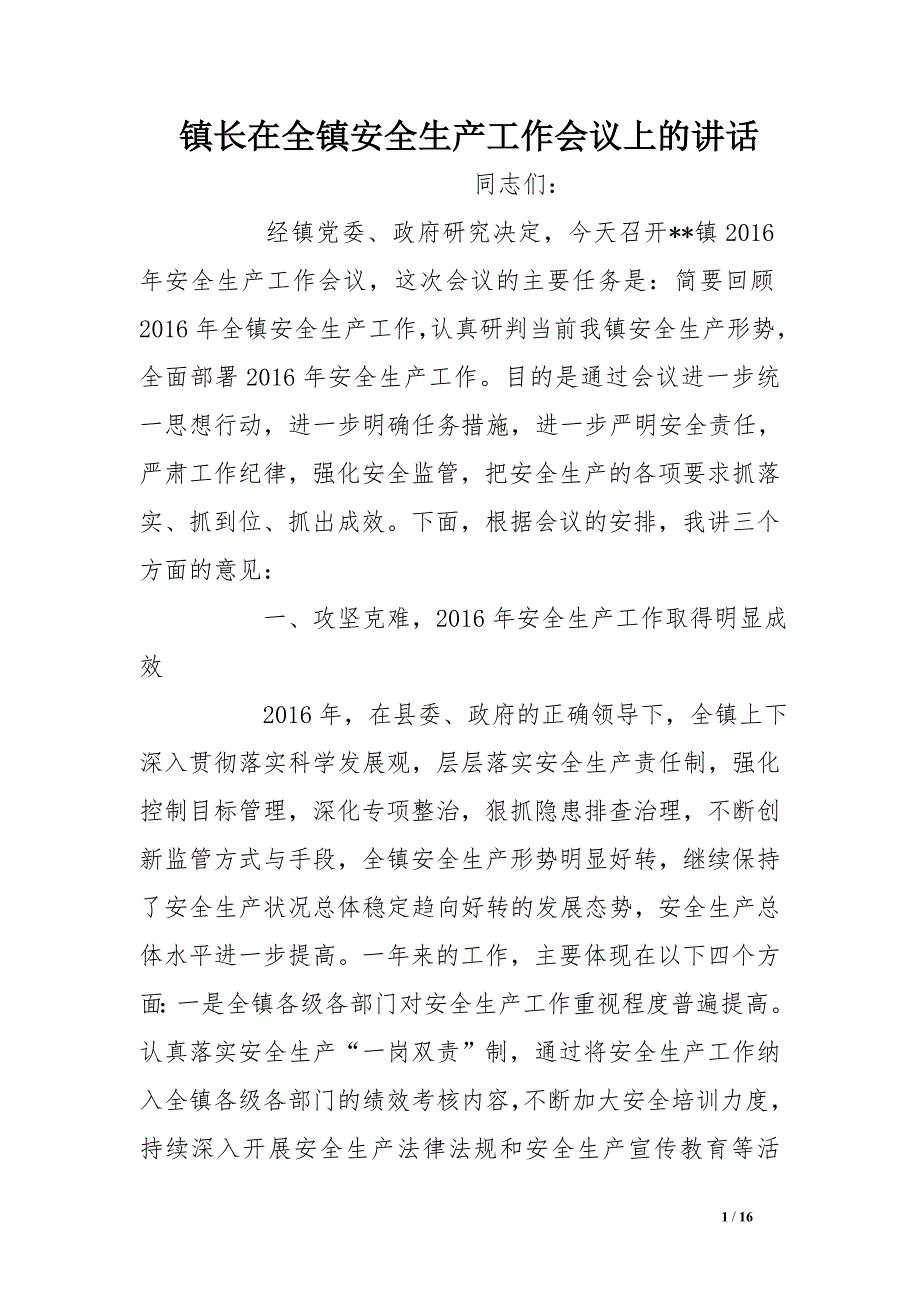 镇长在全镇安全生产工作会议上的讲话

同志们：

经镇党委、政府研究决定，今天召开**镇 2016 年安全生产工作会议，这次会议的主要任务是：简要回顾 2016 年全镇安全生产工作，认真研判当前我镇安全生产形势，全面部署 2016 年安全生产工作。目的是通过会议进一步统一思想行动，进一步明确任务措施，进一步严明安全责任，严肃工作纪律，强化安全监管，把安全生产的各项要求抓落实、抓到位、抓出成效。下面，根据会议的安排，我讲三个方面的意见：

一、攻坚克难，2016 年安全生产工作取得明显成效

2016 年，在县委、政府的正确领导下，全镇上下深入贯彻落实科学发展观，层层落实安全生产责任制，强化控制目标管理，深化专项整治，狠抓隐患排查治理，不断创新监管方式与手段，全镇安全生产形势明显好转，继续保持了安全生产状况总体稳定趋向好转的发展态势，安全生产总体水平进一步提高。一年来的工作，主要体现在以下四个方面：一是全镇各级各部门对安全生产工作重视程度普遍提高。认真落实安全生产“一岗双责”制，通过将安全生产工作纳入全镇各级各部门的绩效考核内容，不断加大安全培训力度，持续深入开展安全生产法律法规和安全生产宣传教育等活

1 / 16